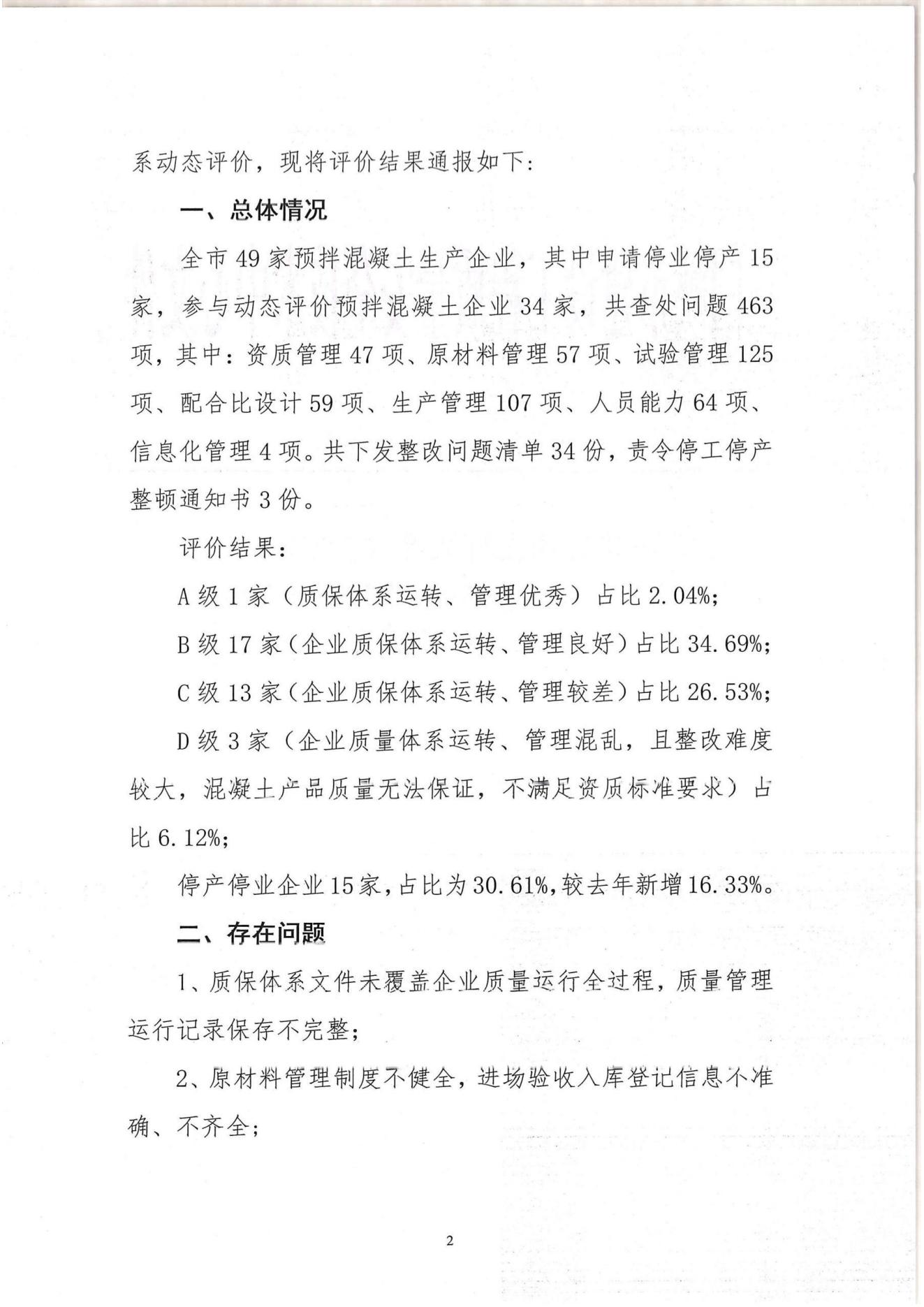 系动态评价，现将评价结果通报如下：

一、总体情况

全市 49 家预拌混凝土生产企业，其中申请停业停产 15 家，参与动态评价预拌混凝土企业 34 家，共查处问题 463 项，其中：资质管理 47 项、原材料管理 57 项、试验管理 125 项、配合比设计 59 项、生产管理 107 项、人员能力 64 项、信息化管理 4 项。共下发整改问题清单 34 份，责令停工停产整顿通知书 3 份。

评价结果：

A 级 1 家（质保体系运转、管理优秀）占比 2.04%；

B 级 17 家（企业质保体系运转、管理良好）占比 34.69%；

C 级 13 家（企业质保体系运转、管理较差）占比 26.53%；

D 级 3 家（企业质量体系运转、管理混乱，且整改难度较大，混凝土产品质量无法保证，不满足资质标准要求）占比 6.12%；

停产停业企业 15 家，占比为 30.61%，较去年新增 16.33%。

二、存在问题

1、质保体系文件未覆盖企业质量运行全过程，质量管理运行记录保存不完整；

2、原材料管理制度不健全，进场验收入库登记信息不准确、不齐全；

2